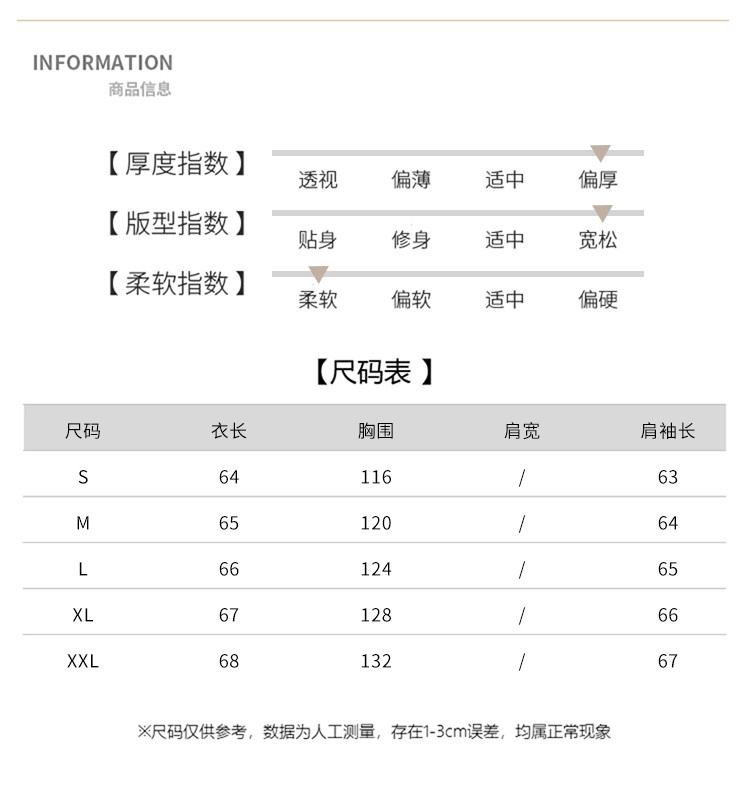 INFORMATION
商品信息

【厚度指数】 透视 偏薄 适中 偏厚

【版型指数】 贴身 修身 适中 宽松

【柔软指数】 柔软 偏软 适中 偏硬

【尺码表】

| 尺码 | 衣长 | 胸围 | 肩宽 | 肩袖长 |
|---|---|---|---|---|
| S | 64 | 116 | / | 63 |
| M | 65 | 120 | / | 64 |
| L | 66 | 124 | / | 65 |
| XL | 67 | 128 | / | 66 |
| XXL | 68 | 132 | / | 67 |

※尺码仅供参考，数据为人工测量，存在1-3cm误差，均属正常现象